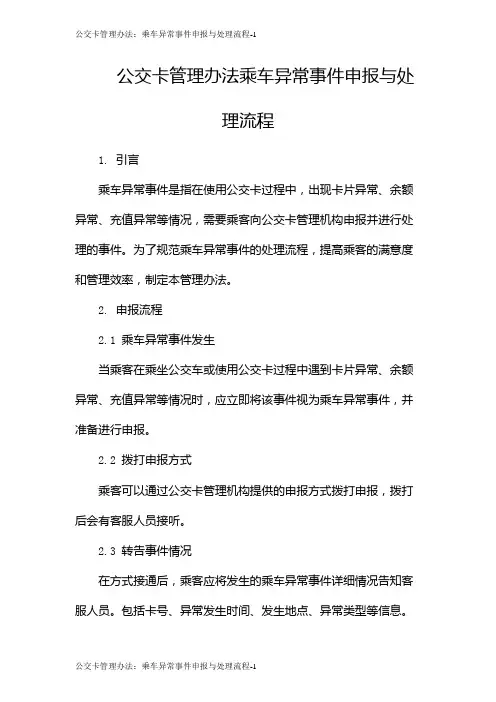 公交卡管理办法：乘车异常事件申报与处理流程-1

公交卡管理办法乘车异常事件申报与处理流程

1. 引言

乘车异常事件是指在使用公交卡过程中，出现卡片异常、余额异常、充值异常等情况，需要乘客向公交卡管理机构申报并进行处理的事件。为了规范乘车异常事件的处理流程，提高乘客的满意度和管理效率，制定本管理办法。

2. 申报流程

2.1 乘车异常事件发生

当乘客在乘坐公交车或使用公交卡过程中遇到卡片异常、余额异常、充值异常等情况时，应立即将该事件视为乘车异常事件，并准备进行申报。

2.2 拨打申报方式

乘客可以通过公交卡管理机构提供的申报方式拨打申报，拨打后会有客服人员接听。

2.3 转告事件情况

在方式接通后，乘客应将发生的乘车异常事件详细情况告知客服人员。包括卡号、异常发生时间、发生地点、异常类型等信息。

公交卡管理办法：乘车异常事件申报与处理流程-1